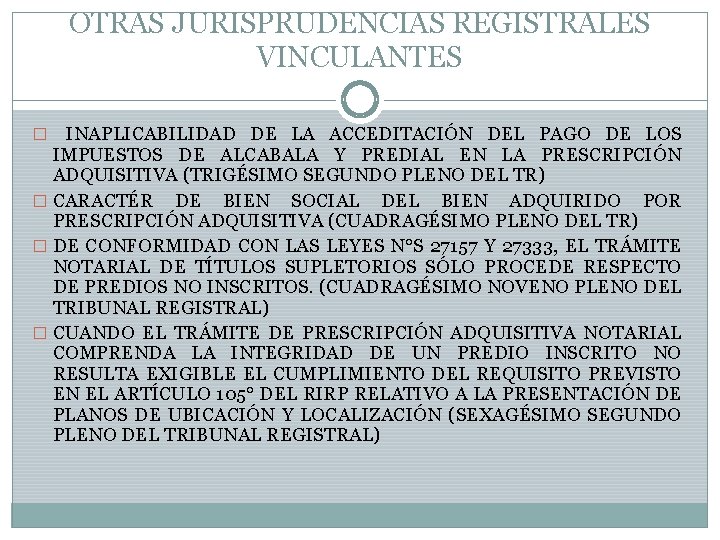 OTRAS JURISPRUDENCIAS REGISTRALES VINCULANTES

□ INAPLICABILIDAD DE LA ACCEDITACIÓN DEL PAGO DE LOS IMPUESTOS DE ALCABALA Y PREDIAL EN LA PRESCRIPCIÓN ADQUISITIVA (TRIGÉSIMO SEGUNDO PLENO DEL TR)

□ CARACTÉR DE BIEN SOCIAL DEL BIEN ADQUIRIDO POR PRESCRIPCIÓN ADQUISITIVA (CUADRAGÉSIMO PLENO DEL TR)

□ DE CONFORMIDAD CON LAS LEYES N°S 27157 Y 27333, EL TRÁMITE NOTARIAL DE TÍTULOS SUPLETORIOS SÓLO PROCEDE RESPECTO DE PREDIOS NO INSCRITOS. (CUADRAGÉSIMO NOVENO PLENO DEL TRIBUNAL REGISTRAL)

□ CUANDO EL TRÁMITE DE PRESCRIPCIÓN ADQUISITIVA NOTARIAL COMPRENDA LA INTEGRIDAD DE UN PREDIO INSCRITO NO RESULTA EXIGIBLE EL CUMPLIMIENTO DEL REQUISITO PREVISTO EN EL ARTÍCULO 105° DEL RIRP RELATIVO A LA PRESENTACIÓN DE PLANOS DE UBICACIÓN Y LOCALIZACIÓN (SEXAGÉSIMO SEGUNDO PLENO DEL TRIBUNAL REGISTRAL)